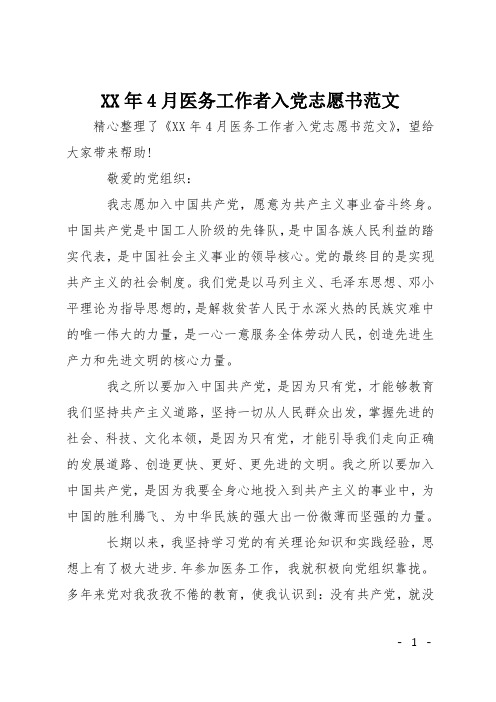 XX年4月医务工作者入党志愿书范文

精心整理了《XX年4月医务工作者入党志愿书范文》，望给大家带来帮助！

敬爱的党组织：

我志愿加入中国共产党，愿意为共产主义事业奋斗终身。中国共产党是中国工人阶级的先锋队，是中国各族人民利益的踏实代表，是中国社会主义事业的领导核心。党的最终目的是实现共产主义的社会制度。我们党是以马列主义、毛泽东思想、邓小平理论为指导思想的，是解救贫苦人民于水深火热的民族灾难中的唯一伟大的力量，是一心一意服务全体劳动人民，创造先进生产力和先进文明的核心力量。

我之所以要加入中国共产党，是因为只有党，才能够教育我们坚持共产主义道路，坚持一切从人民群众出发，掌握先进的社会、科技、文化本领，是因为只有党，才能引导我们走向正确的发展道路、创造更快、更好、更先进的文明。我之所以要加入中国共产党，是因为我要全身心地投入到共产主义的事业中，为中国的胜利腾飞、为中华民族的强大出一份微薄而坚强的力量。

长期以来，我坚持学习党的有关理论知识和实践经验，思想上有了极大进步.年参加医务工作，我就积极向党组织靠拢。多年来党对我孜孜不倦的教育，使我认识到：没有共产党，就没

- 1 -